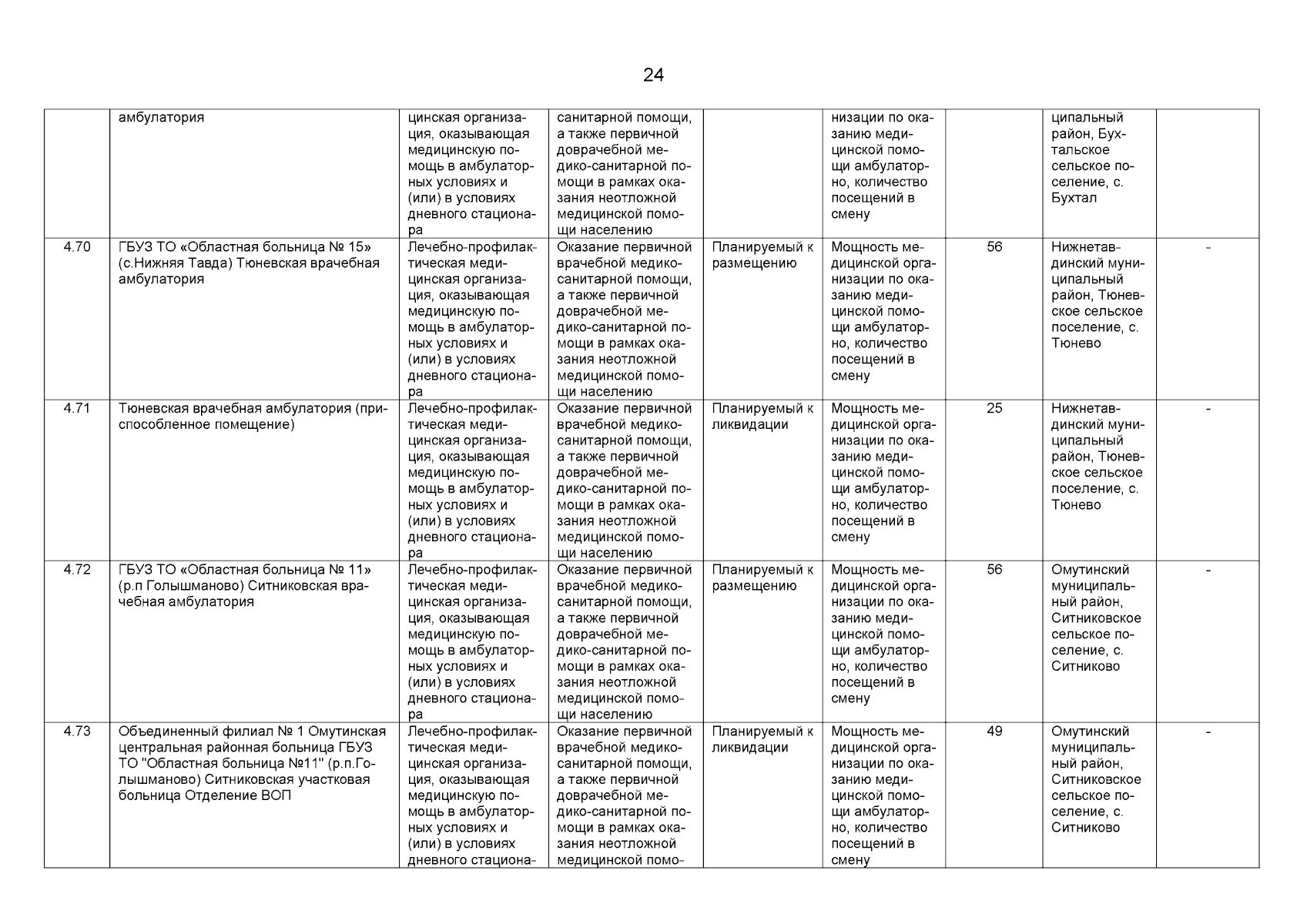 24

|  |  |  |  |  |  |  |  |  |
|---|---|---|---|---|---|---|---|---|
|  | амбулатория | цинская организация, оказывающая медицинскую помощь в амбулаторных условиях и (или) в условиях дневного стационара | санитарной помощи, а также первичной доврачебной медико-санитарной помощи в рамках оказания неотложной медицинской помощи населению |  | низации по оказанию медицинской помощи амбулаторно, количество посещений в смену |  | ципальный район, Бухтальское сельское поселение, с. Бухтал |  |
| 4.70 | ГБУЗ ТО «Областная больница № 15» (с.Нижняя Тавда) Тюневская врачебная амбулатория | Лечебно-профилактическая медицинская организация, оказывающая медицинскую помощь в амбулаторных условиях и (или) в условиях дневного стационара | Оказание первичной врачебной медико-санитарной помощи, а также первичной доврачебной медико-санитарной помощи в рамках оказания неотложной медицинской помощи населению | Планируемый к размещению | Мощность медицинской организации по оказанию медицинской помощи амбулаторно, количество посещений в смену | 56 | Нижнетавдинский муниципальный район, Тюневское сельское поселение, с. Тюнево | - |
| 4.71 | Тюневская врачебная амбулатория (приспособленное помещение) | Лечебно-профилактическая медицинская организация, оказывающая медицинскую помощь в амбулаторных условиях и (или) в условиях дневного стационара | Оказание первичной врачебной медико-санитарной помощи, а также первичной доврачебной медико-санитарной помощи в рамках оказания неотложной медицинской помощи населению | Планируемый к ликвидации | Мощность медицинской организации по оказанию медицинской помощи амбулаторно, количество посещений в смену | 25 | Нижнетавдинский муниципальный район, Тюневское сельское поселение, с. Тюнево | - |
| 4.72 | ГБУЗ ТО «Областная больница № 11» (р.п Голышманово) Ситниковская врачебная амбулатория | Лечебно-профилактическая медицинская организация, оказывающая медицинскую помощь в амбулаторных условиях и (или) в условиях дневного стационара | Оказание первичной врачебной медико-санитарной помощи, а также первичной доврачебной медико-санитарной помощи в рамках оказания неотложной медицинской помощи населению | Планируемый к размещению | Мощность медицинской организации по оказанию медицинской помощи амбулаторно, количество посещений в смену | 56 | Омутинский муниципальный район, Ситниковское сельское поселение, с. Ситниково | - |
| 4.73 | Объединенный филиал № 1 Омутинская центральная районная больница ГБУЗ ТО "Областная больница №11" (р.п.Голышманово) Ситниковская участковая больница Отделение ВОП | Лечебно-профилактическая медицинская организация, оказывающая медицинскую помощь в амбулаторных условиях и (или) в условиях дневного стациона- | Оказание первичной врачебной медико-санитарной помощи, а также первичной доврачебной медико-санитарной помощи в рамках оказания неотложной медицинской помо- | Планируемый к ликвидации | Мощность медицинской организации по оказанию медицинской помощи амбулаторно, количество посещений в смену | 49 | Омутинский муниципальный район, Ситниковское сельское поселение, с. Ситниково | - |